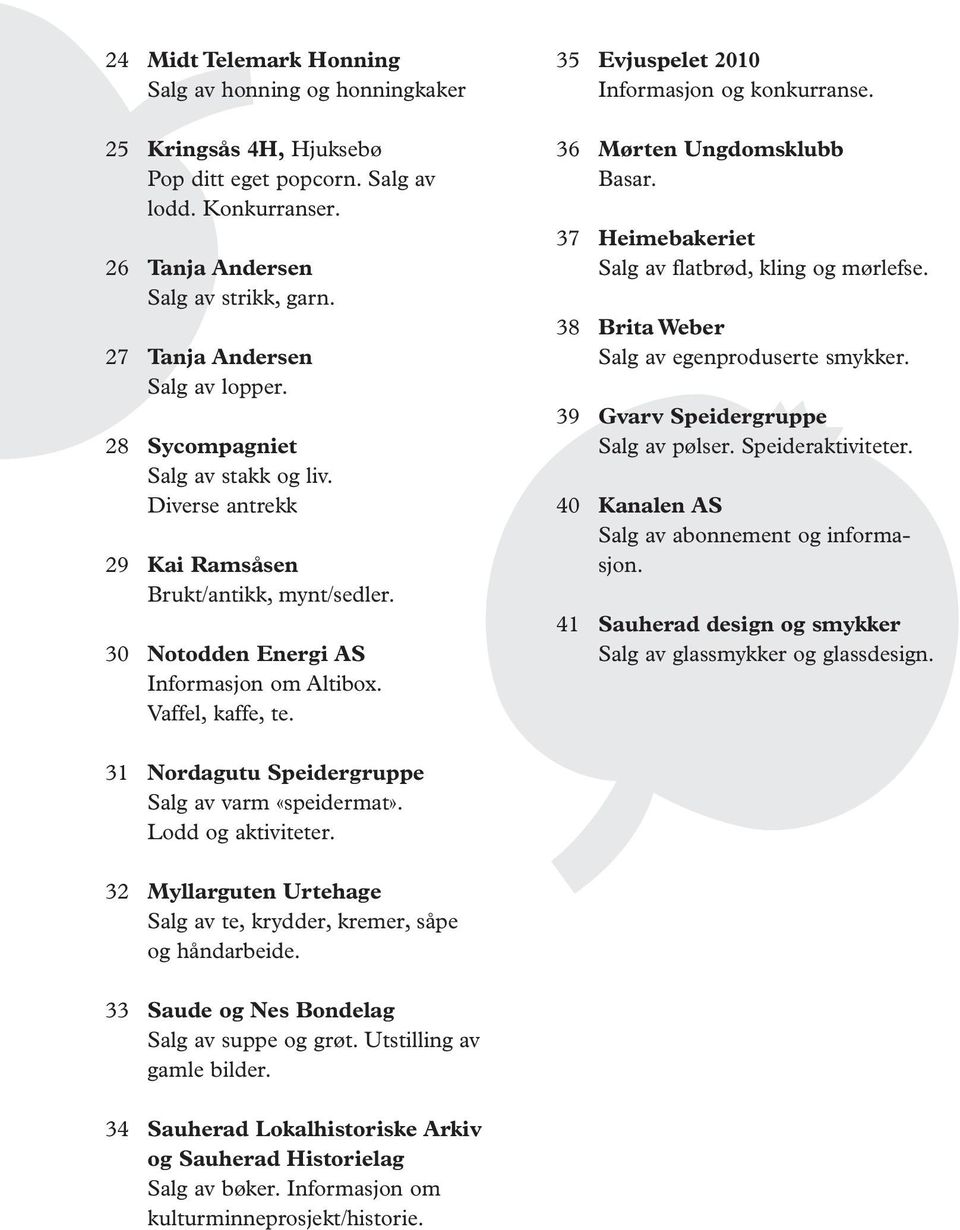 24 Midt Telemark Honning
Salg av honning og honningkaker

25 Kringsås 4H, Hjuksebø
Pop ditt eget popcorn. Salg av lodd. Konkurranser.

26 Tanja Andersen
Salg av strikk, garn.

27 Tanja Andersen
Salg av lopper.

28 Sycompagniet
Salg av stakk og liv.
Diverse antrekk

29 Kai Ramsåsen
Brukt/antikk, mynt/sedler.

30 Notodden Energi AS
Informasjon om Altibox.
Vaffel, kaffe, te.

31 Nordagutu Speidergruppe
Salg av varm «speidermat».
Lodd og aktiviteter.

32 Myllarguten Urtehage
Salg av te, krydder, kremer, såpe og håndarbeide.

33 Saude og Nes Bondelag
Salg av suppe og grøt. Utstilling av gamle bilder.

34 Sauherad Lokalhistoriske Arkiv og Sauherad Historielag
Salg av bøker. Informasjon om kulturminneprosjekt/historie.

35 Evjuspelet 2010
Informasjon og konkurranse.

36 Mørten Ungdomsklubb
Basar.

37 Heimebakeriet
Salg av flatbrød, kling og mørlefse.

38 Brita Weber
Salg av egenproduserte smykker.

39 Gvarv Speidergruppe
Salg av pølser. Speideraktiviteter.

40 Kanalen AS
Salg av abonnement og informasjon.

41 Sauherad design og smykker
Salg av glassmykker og glassdesign.